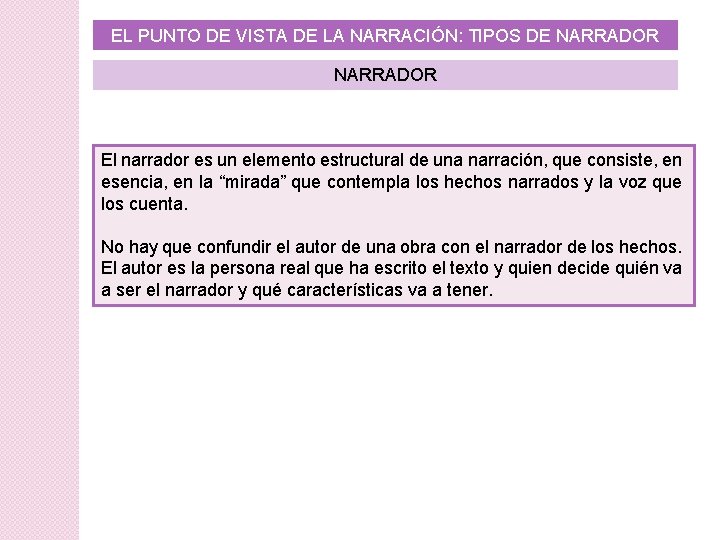 EL PUNTO DE VISTA DE LA NARRACIÓN: TIPOS DE NARRADOR

NARRADOR

El narrador es un elemento estructural de una narración, que consiste, en esencia, en la “mirada” que contempla los hechos narrados y la voz que los cuenta.

No hay que confundir el autor de una obra con el narrador de los hechos. El autor es la persona real que ha escrito el texto y quien decide quién va a ser el narrador y qué características va a tener.